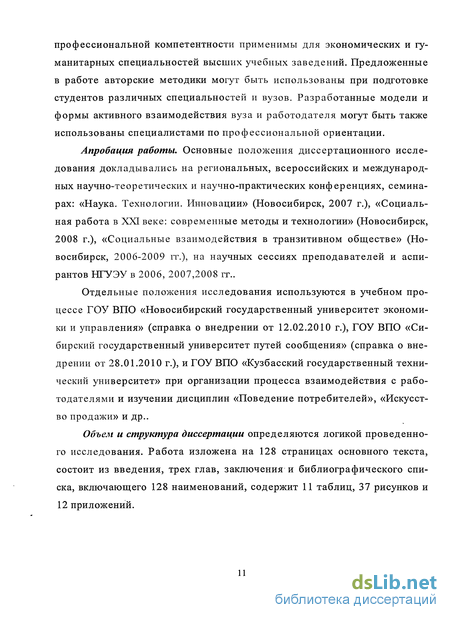 профессиональной компетентности применимы для экономических и гуманитарных специальностей высших учебных заведений. Предложенные в работе авторские методики могут быть использованы при подготовке студентов различных специальностей и вузов. Разработанные модели и формы активного взаимодействия вуза и работодателя могут быть также использованы специалистами по профессиональной ориентации.

Апробация работы. Основные положения диссертационного исследования докладывались на региональных, всероссийских и международных научно-теоретических и научно-практических конференциях, семинарах: «Наука. Технологии. Инновации» (Новосибирск, 2007 г.), «Социальная работа в XXI веке: современные методы и технологии» (Новосибирск, 2008 г.), «Социальные взаимодействия в транзитивном обществе» (Новосибирск, 2006-2009 гг.), на научных сессиях преподавателей и аспирантов НГУЭУ в 2006, 2007,2008 гг..

Отдельные положения исследования используются в учебном процессе ГОУ ВПО «Новосибирский государственный университет экономики и управления» (справка о внедрении от 12.02.2010 г.), ГОУ ВПО «Сибирский государственный университет путей сообщения» (справка о внедрении от 28.01.2010 г.), и ГОУ ВПО «Кузбасский государственный технический университет» при организации процесса взаимодействия с работодателями и изучении дисциплин «Поведение потребителей», «Искусство продажи» и др..

Объем и структура диссертации определяются логикой проведенного исследования. Работа изложена на 128 страницах основного текста, состоит из введения, трех глав, заключения и библиографического списка, включающего 128 наименований, содержит 11 таблиц, 37 рисунков и 12 приложений.

11

dsLib.net
библиотека диссертаций